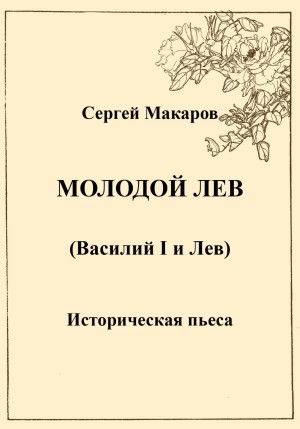 Сергей Макаров

МОЛОДОЙ ЛЕВ

(Василий I и Лев)

Историческая пьеса